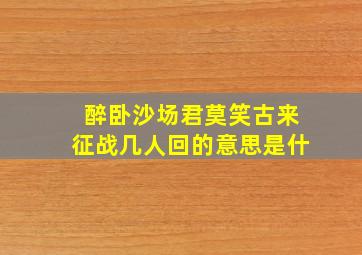 醉卧沙场君莫笑古来征战几人回的意思是什